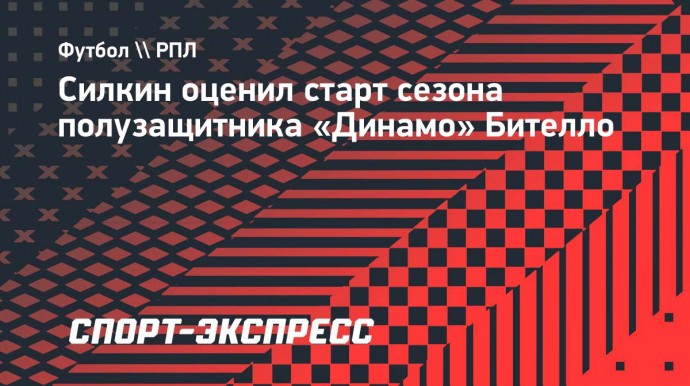 Футбол \\ РПЛ

Силкин оценил старт сезона полузащитника «Динамо» Бителло

СПОРТ-ЭКСПРЕСС